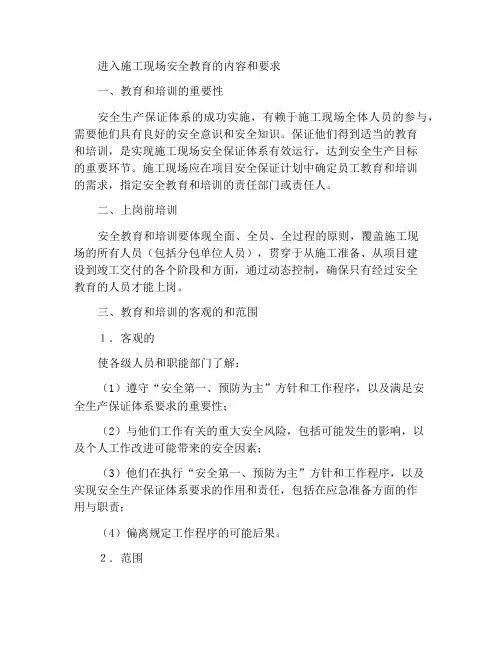 进入施工现场安全教育的内容和要求

一、教育和培训的重要性

安全生产保证体系的成功实施，有赖于施工现场全体人员的参与，需要他们具有良好的安全意识和安全知识。保证他们得到适当的教育和培训，是实现施工现场安全保证体系有效运行，达到安全生产目标的重要环节。施工现场应在项目安全保证计划中确定员工教育和培训的需求，指定安全教育和培训的责任部门或责任人。

二、上岗前培训

安全教育和培训要体现全面、全员、全过程的原则，覆盖施工现场的所有人员（包括分包单位人员），贯穿于从施工准备、从项目建设到竣工交付的各个阶段和方面，通过动态控制，确保只有经过安全教育的人员才能上岗。

三、教育和培训的客观的和范围

1．客观的

使各级人员和职能部门了解：

（1）遵守“安全第一、预防为主”方针和工作程序，以及满足安全生产保证体系要求的重要性；

（2）与他们工作有关的重大安全风险，包括可能发生的影响，以及个人工作改进可能带来的安全因素；

（3）他们在执行“安全第一、预防为主”方针和工作程序，以及实现安全生产保证体系要求的作用和责任，包括在应急准备方面的作用与职责；

（4）偏离规定工作程序的可能后果。

2．范围